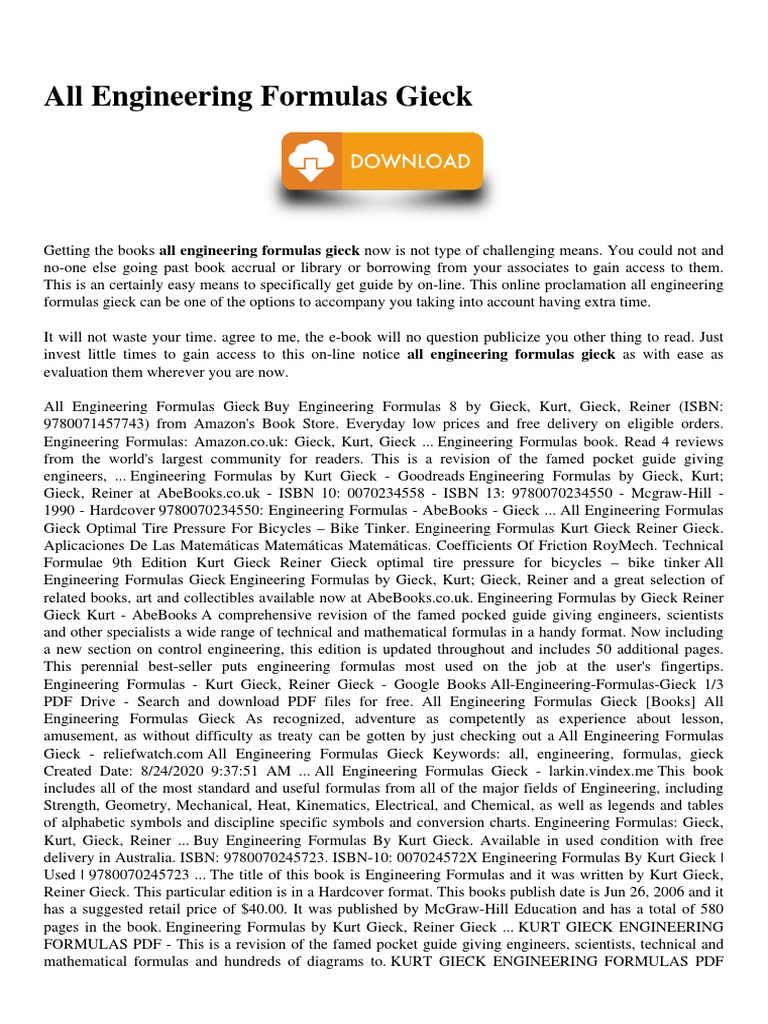 All Engineering Formulas Gieck

DOWNLOAD

Getting the books **all engineering formulas gieck** now is not type of challenging means. You could not and no-one else going past book accrual or library or borrowing from your associates to gain access to them. This is an certainly easy means to specifically get guide by on-line. This online proclamation all engineering formulas gieck can be one of the options to accompany you taking into account having extra time.

It will not waste your time. agree to me, the e-book will no question publicize you other thing to read. Just invest little times to gain access to this on-line notice **all engineering formulas gieck** as with ease as evaluation them wherever you are now.

All Engineering Formulas Gieck Buy Engineering Formulas 8 by Gieck, Kurt, Gieck, Reiner (ISBN: 9780071457743) from Amazon's Book Store. Everyday low prices and free delivery on eligible orders. Engineering Formulas: Amazon.co.uk: Gieck, Kurt, Gieck ... Engineering Formulas book. Read 4 reviews from the world's largest community for readers. This is a revision of the famed pocket guide giving engineers, ... Engineering Formulas by Kurt Gieck - Goodreads Engineering Formulas by Gieck, Kurt; Gieck, Reiner at AbeBooks.co.uk - ISBN 10: 0070234558 - ISBN 13: 9780070234550 - Mcgraw-Hill - 1990 - Hardcover 9780070234550: Engineering Formulas - AbeBooks - Gieck ... All Engineering Formulas Gieck Optimal Tire Pressure For Bicycles – Bike Tinker. Engineering Formulas Kurt Gieck Reiner Gieck. Aplicaciones De Las Matemáticas Matemáticas Matemáticas. Coefficients Of Friction RoyMech. Technical Formulae 9th Edition Kurt Gieck Reiner Gieck optimal tire pressure for bicycles – bike tinker All Engineering Formulas Gieck Engineering Formulas by Gieck, Kurt; Gieck, Reiner and a great selection of related books, art and collectibles available now at AbeBooks.co.uk. Engineering Formulas by Gieck Reiner Gieck Kurt - AbeBooks A comprehensive revision of the famed pocked guide giving engineers, scientists and other specialists a wide range of technical and mathematical formulas in a handy format. Now including a new section on control engineering, this edition is updated throughout and includes 50 additional pages. This perennial best-seller puts engineering formulas most used on the job at the user's fingertips. Engineering Formulas - Kurt Gieck, Reiner Gieck - Google Books All-Engineering-Formulas-Gieck 1/3 PDF Drive - Search and download PDF files for free. All Engineering Formulas Gieck [Books] All Engineering Formulas Gieck As recognized, adventure as competently as experience about lesson, amusement, as without difficulty as treaty can be gotten by just checking out a All Engineering Formulas Gieck - reliefwatch.com All Engineering Formulas Gieck Keywords: all, engineering, formulas, gieck Created Date: 8/24/2020 9:37:51 AM ... All Engineering Formulas Gieck - larkin.vindex.me This book includes all of the most standard and useful formulas from all of the major fields of Engineering, including Strength, Geometry, Mechanical, Heat, Kinematics, Electrical, and Chemical, as well as legends and tables of alphabetic symbols and discipline specific symbols and conversion charts. Engineering Formulas: Gieck, Kurt, Gieck, Reiner ... Buy Engineering Formulas By Kurt Gieck. Available in used condition with free delivery in Australia. ISBN: 9780070245723. ISBN-10: 007024572X Engineering Formulas By Kurt Gieck | Used | 9780070245723 ... The title of this book is Engineering Formulas and it was written by Kurt Gieck, Reiner Gieck. This particular edition is in a Hardcover format. This books publish date is Jun 26, 2006 and it has a suggested retail price of $40.00. It was published by McGraw-Hill Education and has a total of 580 pages in the book. Engineering Formulas by Kurt Gieck, Reiner Gieck ... KURT GIECK ENGINEERING FORMULAS PDF - This is a revision of the famed pocket guide giving engineers, scientists, technical and mathematical formulas and hundreds of diagrams to. KURT GIECK ENGINEERING FORMULAS PDF